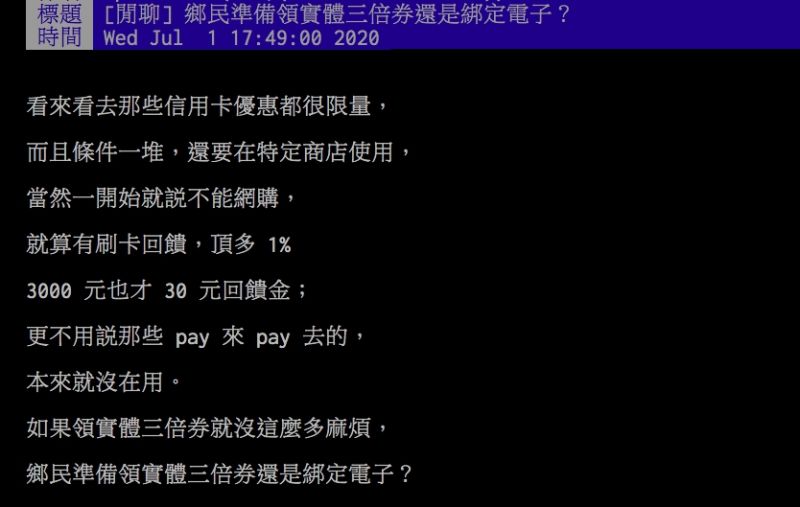 標題 [閒聊] 鄉民準備領實體三倍券還是綁定電子？
時間 Wed Jul 1 17:49:00 2020

看來看去那些信用卡優惠都很限量，
而且條件一堆，還要在特定商店使用，
當然一開始就說不能網購，
就算有刷卡回饋，頂多 1%
3000 元也才 30 元回饋金；
更不用說那些 pay 來 pay 去的，
本來就沒在用。
如果領實體三倍券就沒這麼多麻煩，
鄉民準備領實體三倍券還是綁定電子？